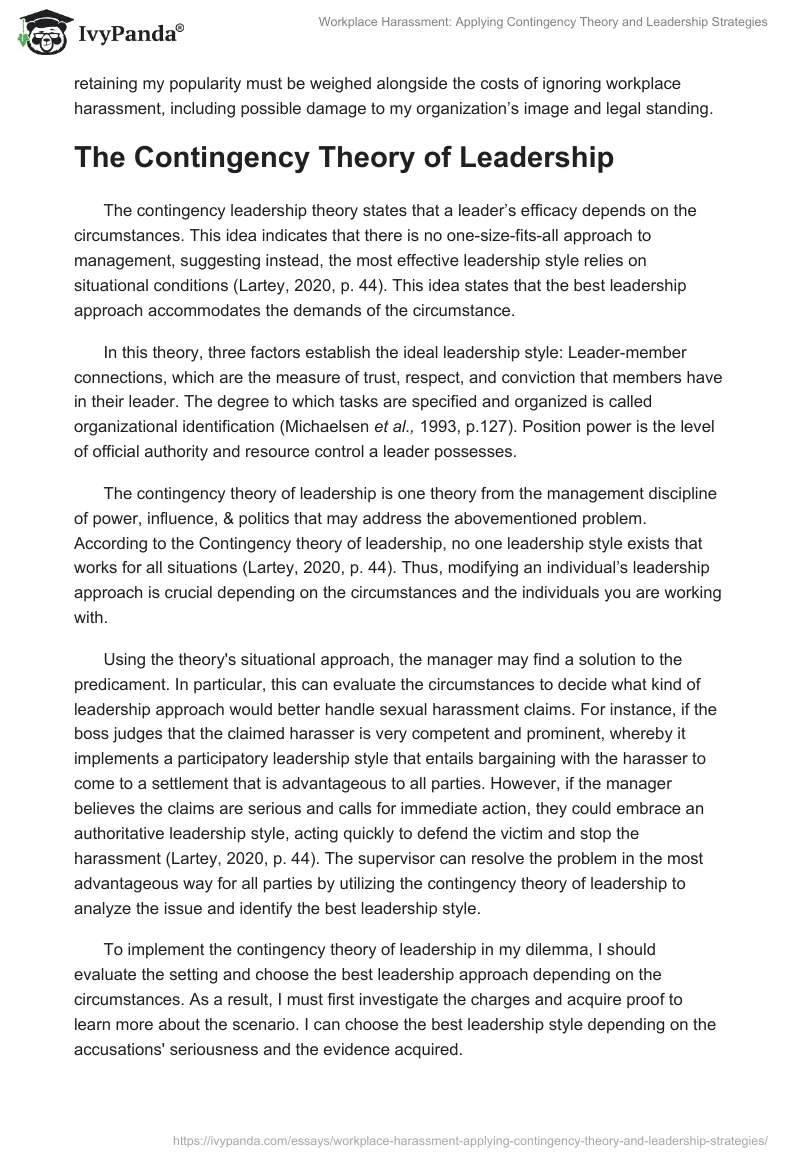 IvyPanda®

Workplace Harassment: Applying Contingency Theory and Leadership Strategies

retaining my popularity must be weighed alongside the costs of ignoring workplace harassment, including possible damage to my organization's image and legal standing.

The Contingency Theory of Leadership

The contingency leadership theory states that a leader's efficacy depends on the circumstances. This idea indicates that there is no one-size-fits-all approach to management, suggesting instead, the most effective leadership style relies on situational conditions (Lartey, 2020, p. 44). This idea states that the best leadership approach accommodates the demands of the circumstance.

In this theory, three factors establish the ideal leadership style: Leader-member connections, which are the measure of trust, respect, and conviction that members have in their leader. The degree to which tasks are specified and organized is called organizational identification (Michaelsen et al., 1993, p.127). Position power is the level of official authority and resource control a leader possesses.

The contingency theory of leadership is one theory from the management discipline of power, influence, & politics that may address the abovementioned problem. According to the Contingency theory of leadership, no one leadership style exists that works for all situations (Lartey, 2020, p. 44). Thus, modifying an individual's leadership approach is crucial depending on the circumstances and the individuals you are working with.

Using the theory's situational approach, the manager may find a solution to the predicament. In particular, this can evaluate the circumstances to decide what kind of leadership approach would better handle sexual harassment claims. For instance, if the boss judges that the claimed harasser is very competent and prominent, whereby it implements a participatory leadership style that entails bargaining with the harasser to come to a settlement that is advantageous to all parties. However, if the manager believes the claims are serious and calls for immediate action, they could embrace an authoritative leadership style, acting quickly to defend the victim and stop the harassment (Lartey, 2020, p. 44). The supervisor can resolve the problem in the most advantageous way for all parties by utilizing the contingency theory of leadership to analyze the issue and identify the best leadership style.

To implement the contingency theory of leadership in my dilemma, I should evaluate the setting and choose the best leadership approach depending on the circumstances. As a result, I must first investigate the charges and acquire proof to learn more about the scenario. I can choose the best leadership style depending on the accusations' seriousness and the evidence acquired.

https://ivypanda.com/essays/workplace-harassment-applying-contingency-theory-and-leadership-strategies/